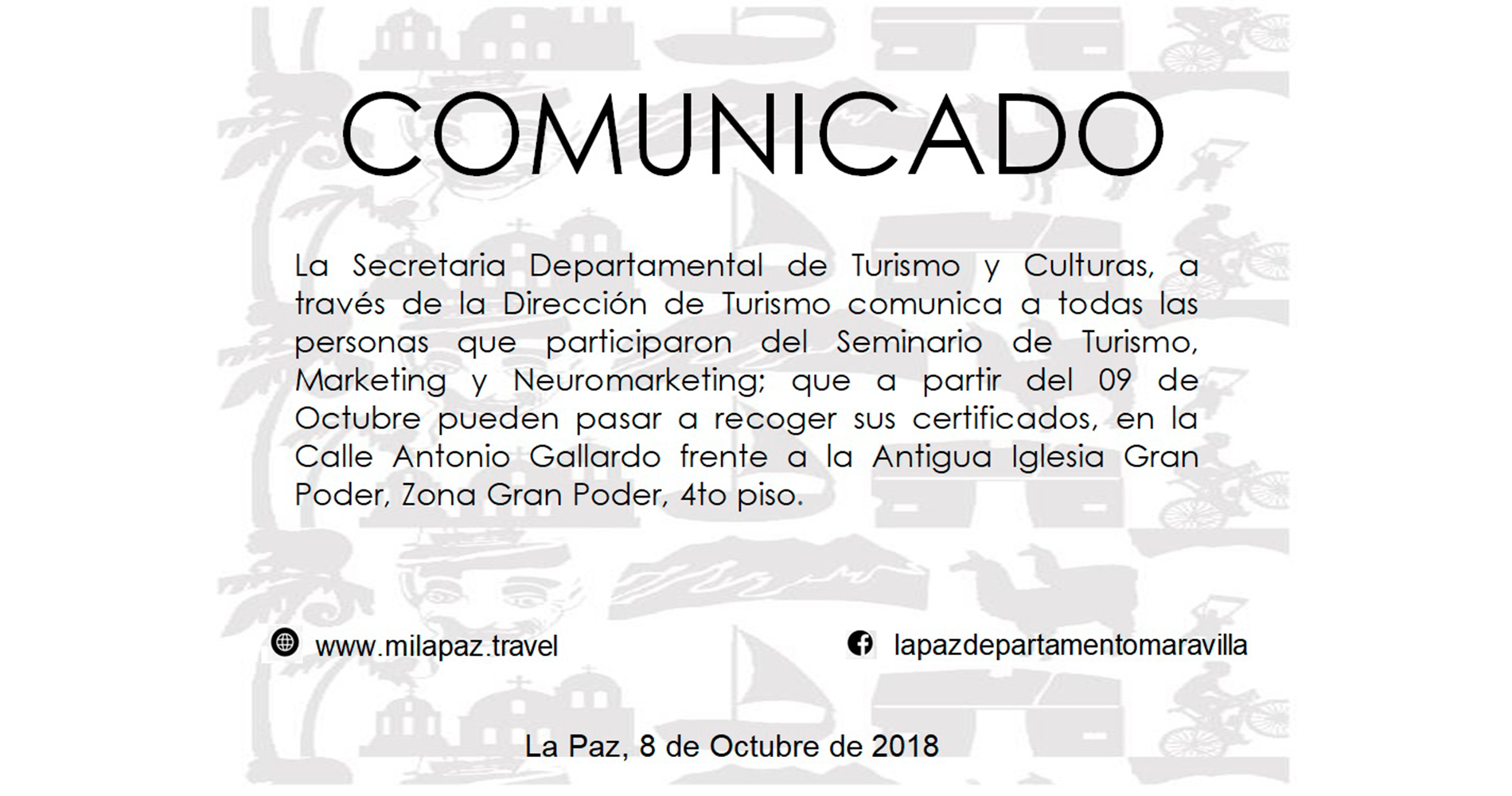 COMUNICADO

La Secretaria Departamental de Turismo y Culturas, a través de la Dirección de Turismo comunica a todas las personas que participaron del Seminario de Turismo, Marketing y Neuromarketing; que a partir del 09 de Octubre pueden pasar a recoger sus certificados, en la Calle Antonio Gallardo frente a la Antigua Iglesia Gran Poder, Zona Gran Poder, 4to piso.

www.milapaz.travel

lapazdepartamentomaravilla

La Paz, 8 de Octubre de 2018